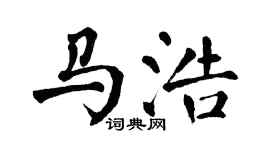 马浩

词典网